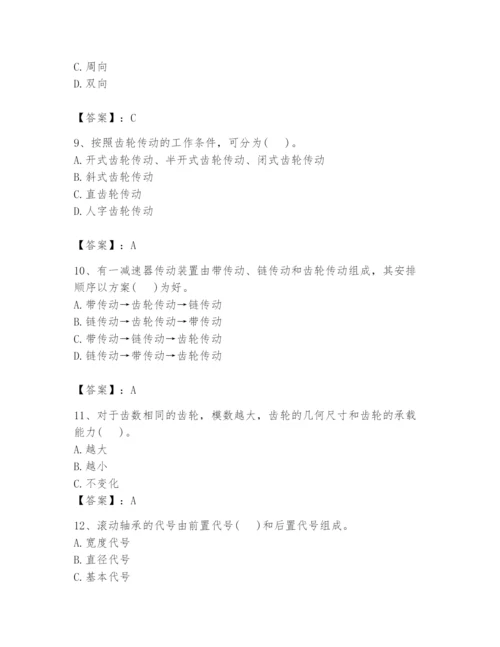 C. 周向
D. 双向

【答案】：C

9、按照齿轮传动的工作条件，可分为(　)。
A. 开式齿轮传动、半开式齿轮传动、闭式齿轮传动
B. 斜式齿轮传动
C. 直齿轮传动
D. 人字齿轮传动

【答案】：A

10、有一减速器传动装置由带传动、链传动和齿轮传动组成，其安排顺序以方案(　)为好。
A. 带传动→齿轮传动→链传动
B. 链传动→齿轮传动→带传动
C. 带传动→链传动→齿轮传动
D. 链传动→带传动→齿轮传动

【答案】：A

11、对于齿数相同的齿轮，模数越大，齿轮的几何尺寸和齿轮的承载能力(　)。
A. 越大
B. 越小
C. 不变化
【答案】：A

12、滚动轴承的代号由前置代号(　)和后置代号组成。
A. 宽度代号
B. 直径代号
C. 基本代号